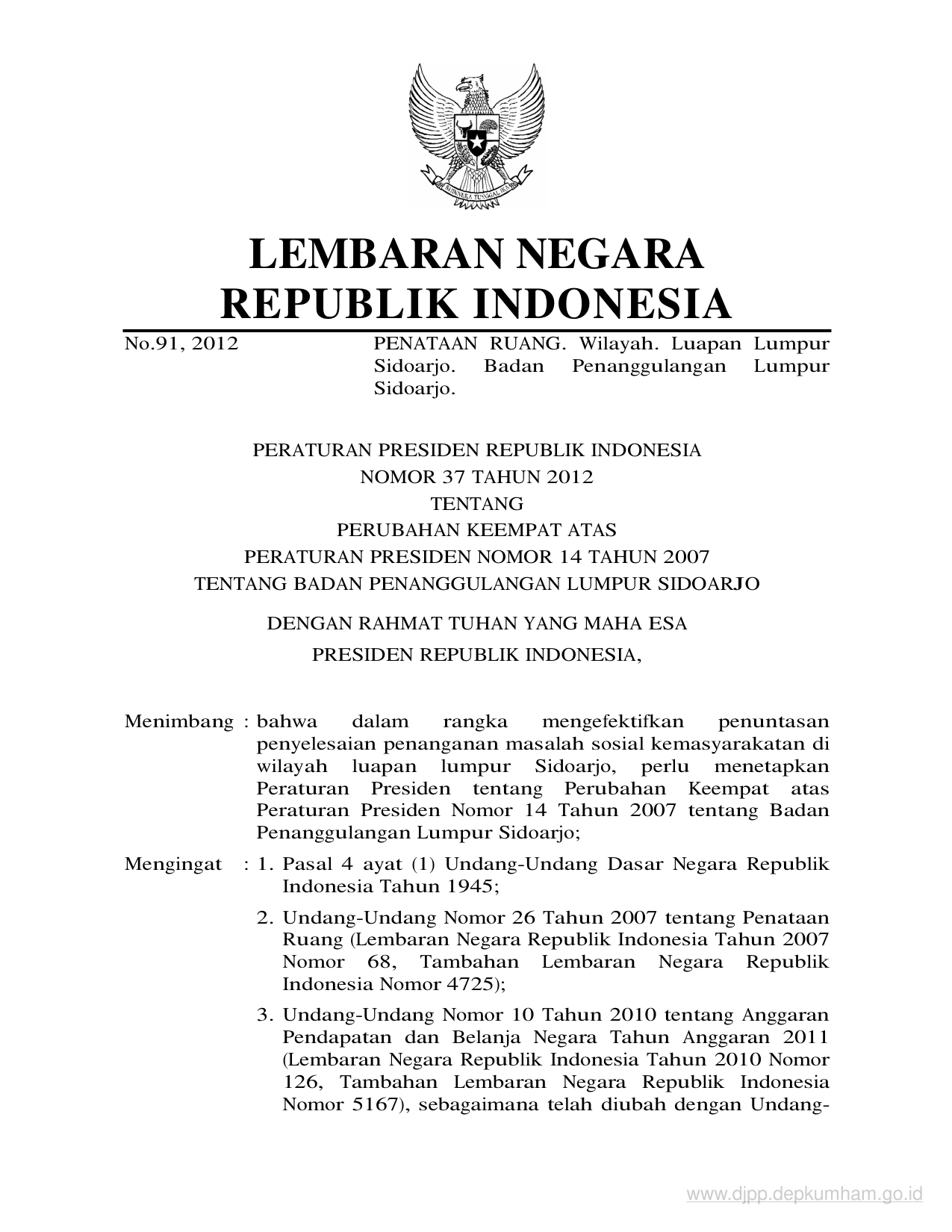 BHINNEKA TUNGGAL IKA

LEMBARAN NEGARA
REPUBLIK INDONESIA

No.91, 2012 PENATAAN RUANG. Wilayah. Luapan Lumpur Sidoarjo. Badan Penanggulangan Lumpur Sidoarjo.

PERATURAN PRESIDEN REPUBLIK INDONESIA
NOMOR 37 TAHUN 2012
TENTANG
PERUBAHAN KEEMPAT ATAS
PERATURAN PRESIDEN NOMOR 14 TAHUN 2007
TENTANG BADAN PENANGGULANGAN LUMPUR SIDOARJO

DENGAN RAHMAT TUHAN YANG MAHA ESA
PRESIDEN REPUBLIK INDONESIA,

Menimbang : bahwa dalam rangka mengefektifkan penuntasan penyelesaian penanganan masalah sosial kemasyarakatan di wilayah luapan lumpur Sidoarjo, perlu menetapkan Peraturan Presiden tentang Perubahan Keempat atas Peraturan Presiden Nomor 14 Tahun 2007 tentang Badan Penanggulangan Lumpur Sidoarjo;

Mengingat : 1. Pasal 4 ayat (1) Undang-Undang Dasar Negara Republik Indonesia Tahun 1945;

2. Undang-Undang Nomor 26 Tahun 2007 tentang Penataan Ruang (Lembaran Negara Republik Indonesia Tahun 2007 Nomor 68, Tambahan Lembaran Negara Republik Indonesia Nomor 4725);

3. Undang-Undang Nomor 10 Tahun 2010 tentang Anggaran Pendapatan dan Belanja Negara Tahun Anggaran 2011 (Lembaran Negara Republik Indonesia Tahun 2010 Nomor 126, Tambahan Lembaran Negara Republik Indonesia Nomor 5167), sebagaimana telah diubah dengan Undang-

www.djpp.depkumham.go.id